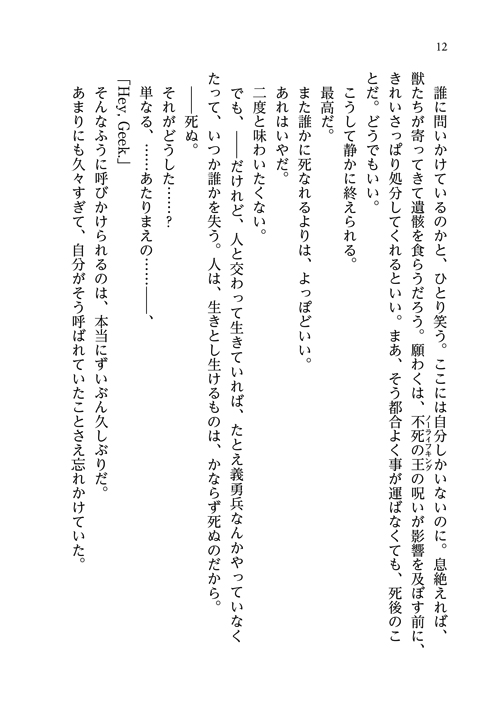 12

誰に問いかけているのかと、ひとり笑う。ここには自分しかいないのに。息絶えれば、獣たちが寄ってきて遺骸を食らうだろう。願わくは、不死の王（ノーライフキング）の呪いが影響を及ぼす前に、きれいさっぱり処分してくれるといい。まあ、そう都合よく事が運ばなくても、死後のことだ。どうでもいい。

こうして静かに終えられる。

最高だ。

また誰かに死なれるよりは、よっぽどいい。

あれはいやだ。

二度と味わいたくない。

でも、――だけれど、人と交わって生きていれば、たとえ義勇兵なんかやっていなくたって、いつか誰かを失う。人は、生きとし生けるものは、かならず死ぬのだから。

――死ぬ。

それがどうした……？

単なる、……あたりまえの……――、

「Hey. Geek.」

そんなふうに呼びかけられるのは、本当にずいぶん久しぶりだ。

あまりにも久々すぎて、自分がそう呼ばれていたことさえ忘れかけていた。